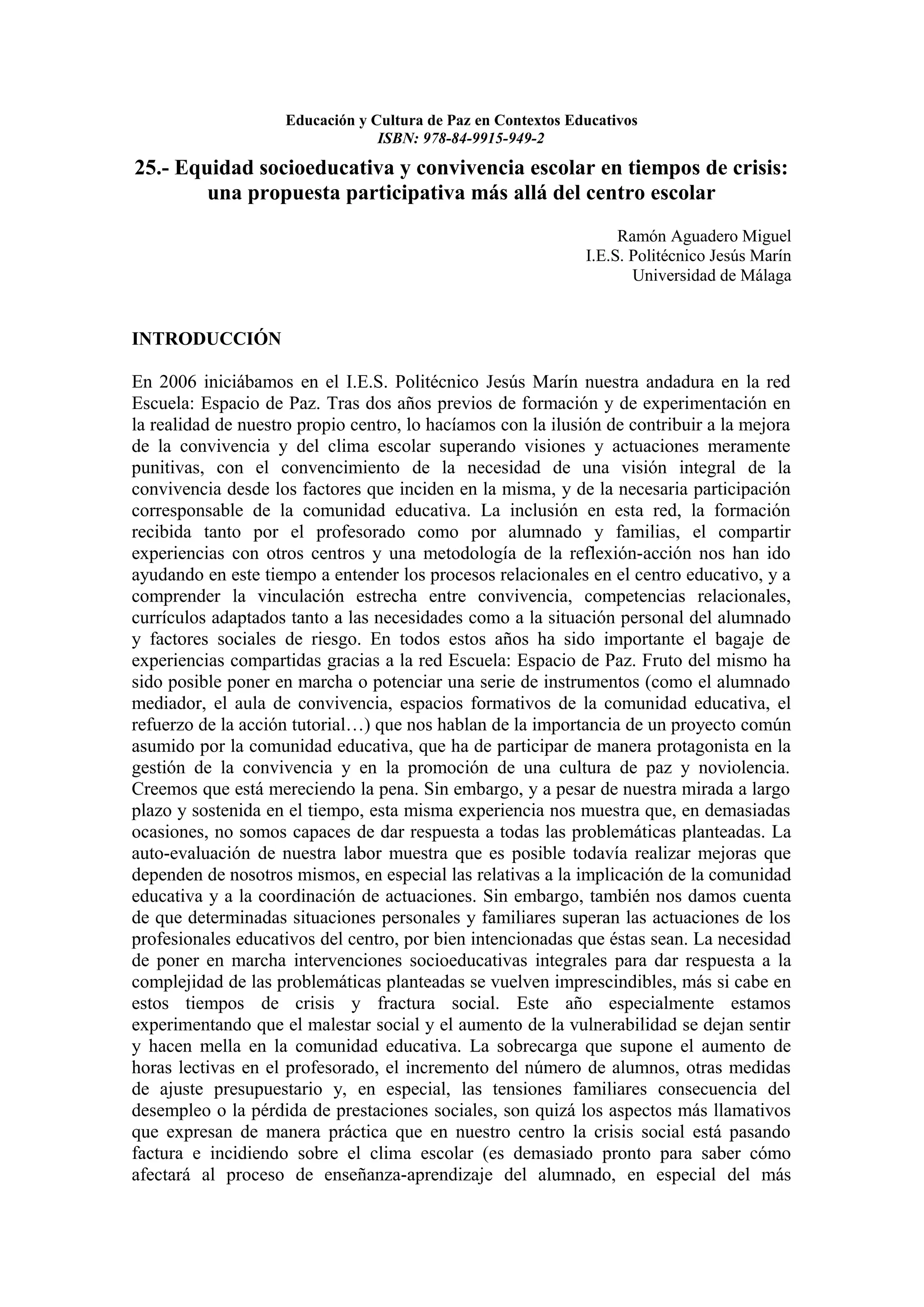 Educación y Cultura de Paz en Contextos Educativos
ISBN: 978-84-9915-949-2

25.- Equidad socioeducativa y convivencia escolar en tiempos de crisis: una propuesta participativa más allá del centro escolar

Ramón Aguadero Miguel
I.E.S. Politécnico Jesús Marín
Universidad de Málaga

INTRODUCCIÓN

En 2006 iniciábamos en el I.E.S. Politécnico Jesús Marín nuestra andadura en la red Escuela: Espacio de Paz. Tras dos años previos de formación y de experimentación en la realidad de nuestro propio centro, lo hacíamos con la ilusión de contribuir a la mejora de la convivencia y del clima escolar superando visiones y actuaciones meramente punitivas, con el convencimiento de la necesidad de una visión integral de la convivencia desde los factores que inciden en la misma, y de la necesaria participación corresponsable de la comunidad educativa. La inclusión en esta red, la formación recibida tanto por el profesorado como por alumnado y familias, el compartir experiencias con otros centros y una metodología de la reflexión-acción nos han ido ayudando en este tiempo a entender los procesos relacionales en el centro educativo, y a comprender la vinculación estrecha entre convivencia, competencias relacionales, currículos adaptados tanto a las necesidades como a la situación personal del alumnado y factores sociales de riesgo. En todos estos años ha sido importante el bagaje de experiencias compartidas gracias a la red Escuela: Espacio de Paz. Fruto del mismo ha sido posible poner en marcha o potenciar una serie de instrumentos (como el alumnado mediador, el aula de convivencia, espacios formativos de la comunidad educativa, el refuerzo de la acción tutorial…) que nos hablan de la importancia de un proyecto común asumido por la comunidad educativa, que ha de participar de manera protagonista en la gestión de la convivencia y en la promoción de una cultura de paz y noviolencia. Creemos que está mereciendo la pena. Sin embargo, y a pesar de nuestra mirada a largo plazo y sostenida en el tiempo, esta misma experiencia nos muestra que, en demasiadas ocasiones, no somos capaces de dar respuesta a todas las problemáticas planteadas. La auto-evaluación de nuestra labor muestra que es posible todavía realizar mejoras que dependen de nosotros mismos, en especial las relativas a la implicación de la comunidad educativa y a la coordinación de actuaciones. Sin embargo, también nos damos cuenta de que determinadas situaciones personales y familiares superan las actuaciones de los profesionales educativos del centro, por bien intencionadas que éstas sean. La necesidad de poner en marcha intervenciones socioeducativas integrales para dar respuesta a la complejidad de las problemáticas planteadas se vuelven imprescindibles, más si cabe en estos tiempos de crisis y fractura social. Este año especialmente estamos experimentando que el malestar social y el aumento de la vulnerabilidad se dejan sentir y hacen mella en la comunidad educativa. La sobrecarga que supone el aumento de horas lectivas en el profesorado, el incremento del número de alumnos, otras medidas de ajuste presupuestario y, en especial, las tensiones familiares consecuencia del desempleo o la pérdida de prestaciones sociales, son quizá los aspectos más llamativos que expresan de manera práctica que en nuestro centro la crisis social está pasando factura e incidiendo sobre el clima escolar (es demasiado pronto para saber cómo afectará al proceso de enseñanza-aprendizaje del alumnado, en especial del más